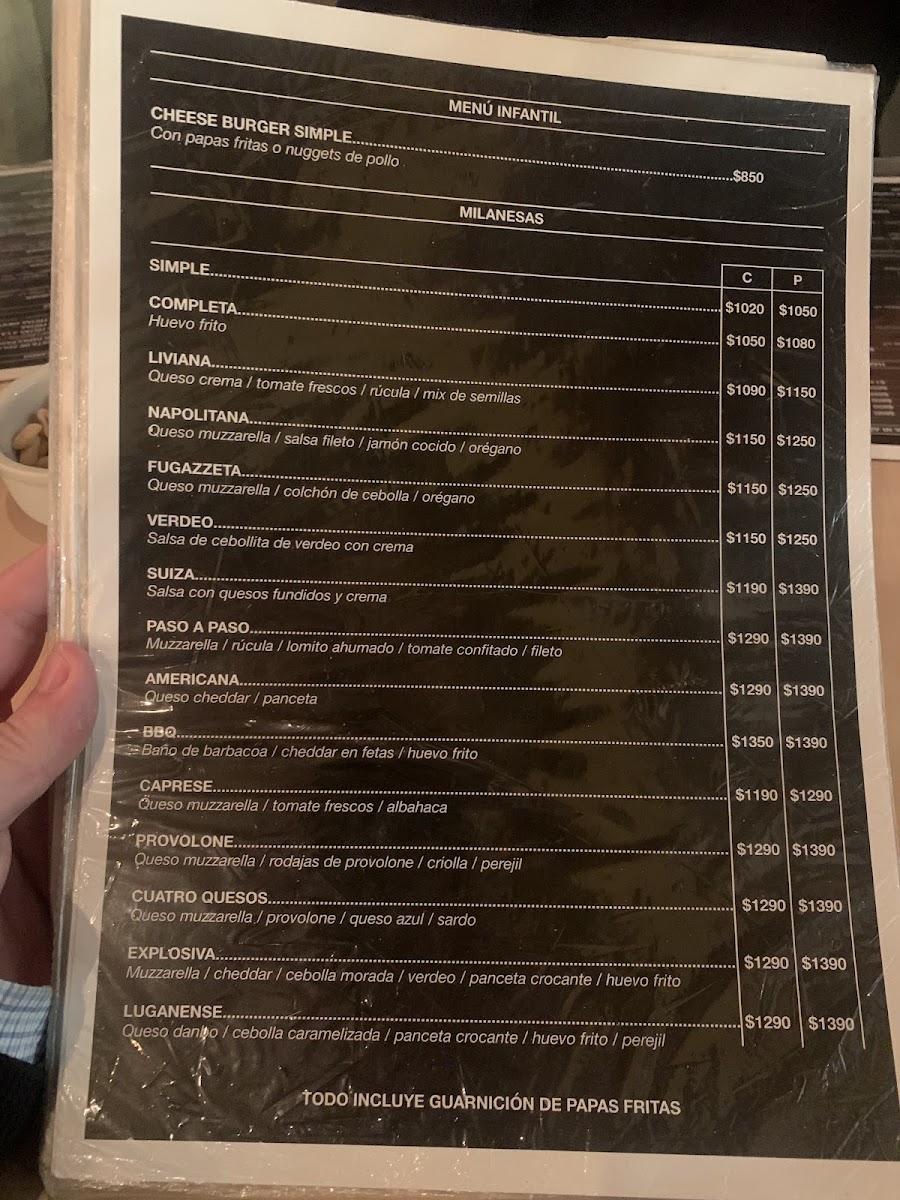 MENÚ INFANTIL

CHEESE BURGER SIMPLE
Con papas fritas o nuggets de pollo
$850

MILANESAS

| | C | P |
|---|---|---|
| SIMPLE | $1020 | $1050 |
| COMPLETA<br>Huevo frito | $1050 | $1080 |
| LIVIANA<br>Queso crema / tomate frescos / rúcula / mix de semillas | $1090 | $1150 |
| NAPOLITANA<br>Queso muzzarella / salsa fileto / jamón cocido / orégano | $1150 | $1250 |
| FUGAZZETA<br>Queso muzzarella / colchón de cebolla / orégano | $1150 | $1250 |
| VERDEO<br>Salsa de cebollita de verdeo con crema | $1150 | $1250 |
| SUIZA<br>Salsa con quesos fundidos y crema | $1190 | $1390 |
| PASO A PASO<br>Muzzarella / rúcula / lomito ahumado / tomate confitado / fileto | $1290 | $1390 |
| AMERICANA<br>Queso cheddar / panceta | $1290 | $1390 |
| BBQ<br>Baño de barbacoa / cheddar en fetas / huevo frito | $1350 | $1390 |
| CAPRESE<br>Queso muzzarella / tomate frescos / albahaca | $1190 | $1290 |
| PROVOLONE<br>Queso muzzarella / rodajas de provolone / criolla / perejil | $1290 | $1390 |
| CUATRO QUESOS<br>Queso muzzarella / provolone / queso azul / sardo | $1290 | $1390 |
| EXPLOSIVA<br>Muzzarella / cheddar / cebolla morada / verdeo / panceta crocante / huevo frito | $1290 | $1390 |
| LUGANENSE<br>Queso danbo / cebolla caramelizada / panceta crocante / huevo frito / perejil | $1290 | $1390 |

TODO INCLUYE GUARNICIÓN DE PAPAS FRITAS